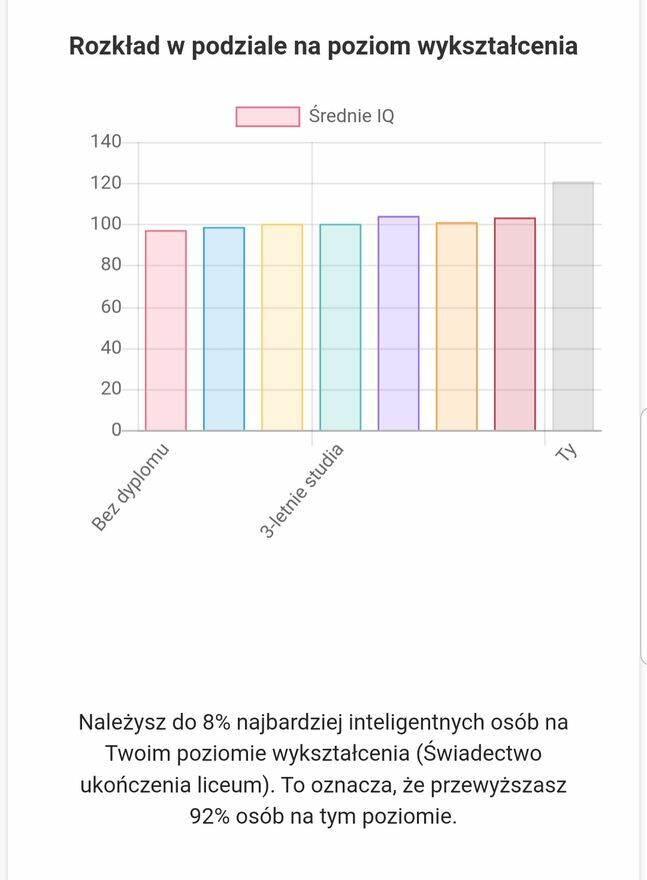 Rozkład w podziale na poziom wykształcenia

Średnie IQ

140
120
100
80
60
40
20
0

Bez dyplomu
3-letnie studia
Ty

Należysz do 8% najbardziej inteligentnych osób na Twoim poziomie wykształcenia (Świadectwo ukończenia liceum). To oznacza, że przewyższasz 92% osób na tym poziomie.